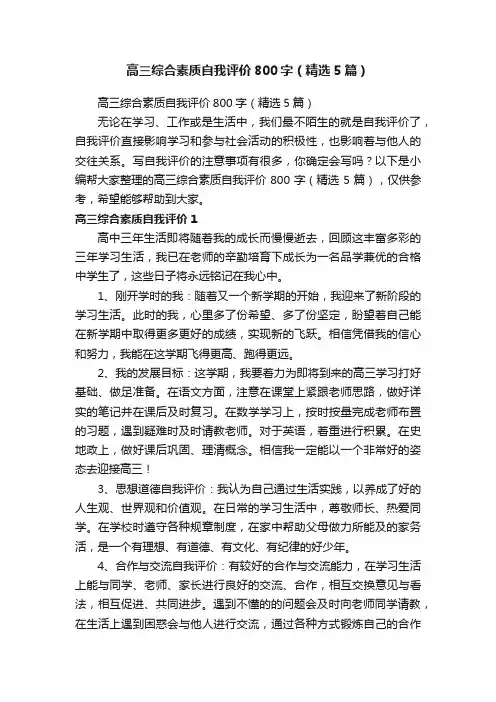 高三综合素质自我评价800字（精选5篇）

高三综合素质自我评价800字（精选5篇）

无论在学习、工作或是生活中，我们最不陌生的就是自我评价了，自我评价直接影响学习和参与社会活动的积极性，也影响着与他人的交往关系。写自我评价的注意事项有很多，你确定会写吗？以下是小编帮大家整理的高三综合素质自我评价800字（精选5篇），仅供参考，希望能够帮助到大家。

高三综合素质自我评价1

高中三年生活即将随着我的成长而慢慢逝去，回顾这丰富多彩的三年学习生活，我已在老师的辛勤培育下成长为一名品学兼优的合格中学生了，这些日子将永远铭记在我心中。

1、刚开学时的我：随着又一个新学期的开始，我迎来了新阶段的学习生活。此时的我，心里多了份希望、多了份坚定，盼望着自己能在新学期中取得更多更好的成绩，实现新的飞跃。相信凭借我的信心和努力，我能在这学期飞得更高、跑得更远。

2、我的发展目标：这学期，我要着力为即将到来的高三学习打好基础、做足准备。在语文方面，注意在课堂上紧跟老师思路，做好详实的笔记并在课后及时复习。在数学学习上，按时按量完成老师布置的习题，遇到疑难时及时请教老师。对于英语，着重进行积累。在史地政上，做好课后巩固、理清概念。相信我一定能以一个非常好的姿态去迎接高三！

3、思想道德自我评价：我认为自己通过生活实践，以养成了好的人生观、世界观和价值观。在日常的学习生活中，尊敬师长、热爱同学。在学校时遵守各种规章制度，在家中帮助父母做力所能及的家务活，是一个有理想、有道德、有文化、有纪律的好少年。

4、合作与交流自我评价：有较好的合作与交流能力，在学习生活上能与同学、老师、家长进行良好的交流、合作，相互交换意见与看法，相互促进、共同进步。遇到不懂的的问题会及时向老师同学请教，在生活上遇到困惑会与他人进行交流，通过各种方式锻炼自己的合作